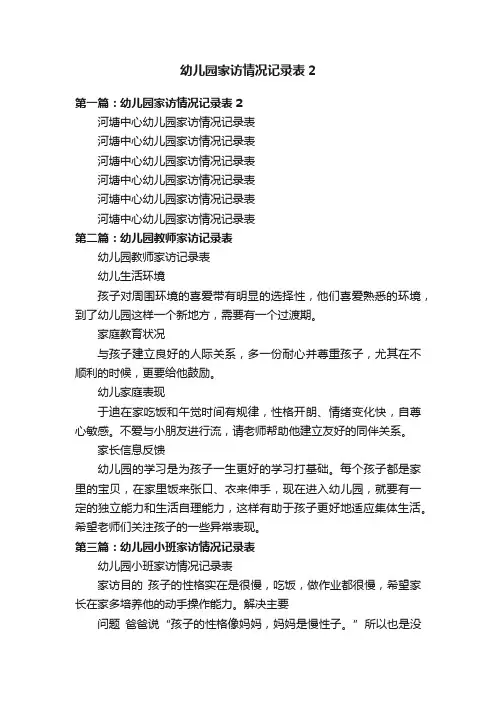 幼儿园家访情况记录表 2

第一篇：幼儿园家访情况记录表 2

河塘中心幼儿园家访情况记录表

河塘中心幼儿园家访情况记录表

河塘中心幼儿园家访情况记录表

河塘中心幼儿园家访情况记录表

河塘中心幼儿园家访情况记录表

河塘中心幼儿园家访情况记录表

第二篇：幼儿园教师家访记录表

幼儿园教师家访记录表

幼儿生活环境

孩子对周围环境的喜爱带有明显的选择性，他们喜爱熟悉的环境，到了幼儿园这样一个新地方，需要有一个过渡期。

家庭教育状况

与孩子建立良好的人际关系，多一份耐心并尊重孩子，尤其在不顺利的时候，更要给他鼓励。

幼儿家庭表现

于迪在家吃饭和午觉时间有规律，性格开朗、情绪变化快，自尊心敏感。不爱与小朋友进行流，请老师帮助他建立友好的同伴关系。

家长信息反馈

幼儿园的学习是为孩子一生更好的学习打基础。每个孩子都是家里的宝贝，在家里饭来张口、衣来伸手，现在进入幼儿园，就要有一定的独立能力和生活自理能力，这样有助于孩子更好地适应集体生活。希望老师们关注孩子的一些异常表现。

第三篇：幼儿园小班家访情况记录表

幼儿园小班家访情况记录表

家访目的 孩子的性格实在是很慢，吃饭，做作业都很慢，希望家长在家多培养他的动手操作能力。解决主要

问题 爸爸说“孩子的性格像妈妈，妈妈是慢性子。”所以也是没